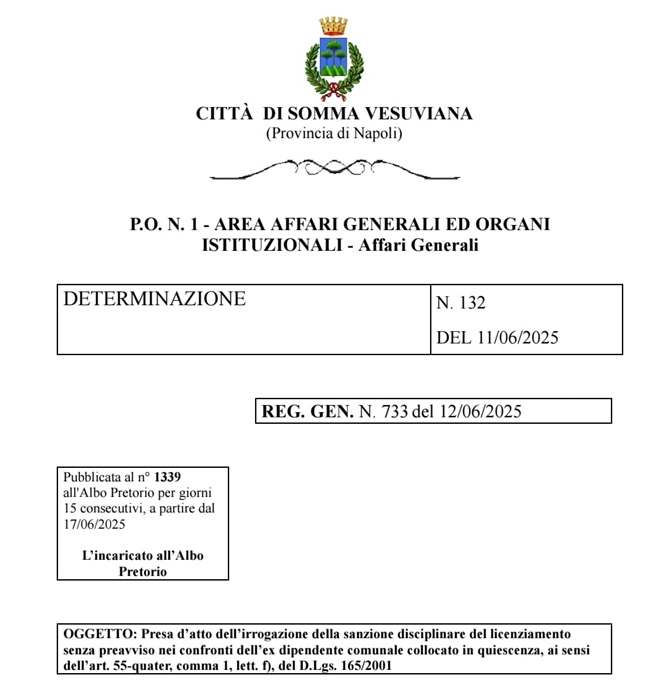 CITTÀ DI SOMMA VESUVIANA
(Provincia di Napoli)

P.O. N. 1 - AREA AFFARI GENERALI ED ORGANI ISTITUZIONALI - Affari Generali

| DETERMINAZIONE | N. 132 DEL 11/06/2025 |
|---|---|

REG. GEN. N. 733 del 12/06/2025

Pubblicata al n° 1339 all'Albo Pretorio per giorni 15 consecutivi, a partire dal 17/06/2025

L'incaricato all'Albo Pretorio

OGGETTO: Presa d'atto dell'irrogazione della sanzione disciplinare del licenziamento senza preavviso nei confronti dell'ex dipendente comunale collocato in quiescenza, ai sensi dell'art. 55-quater, comma 1, lett. f), del D.Lgs. 165/2001